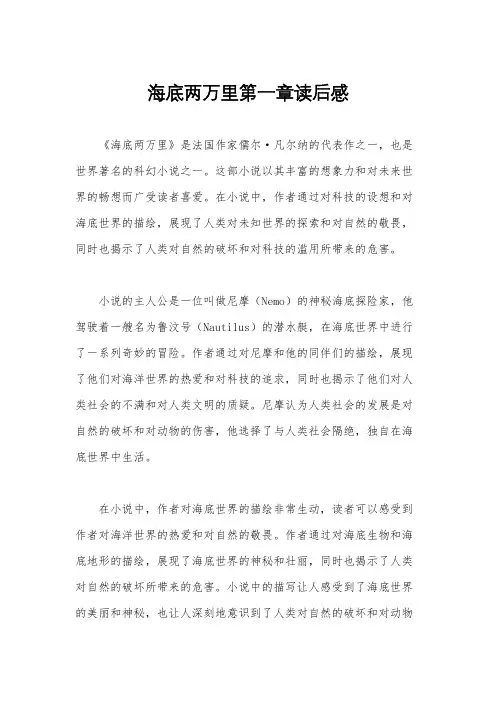 海底两万里第一章读后感

《海底两万里》是法国作家儒尔·凡尔纳的代表作之一，也是世界著名的科幻小说之一。这部小说以其丰富的想象力和对未来世界的畅想而广受读者喜爱。在小说中，作者通过对科技的设想和对海底世界的描绘，展现了人类对未知世界的探索和对自然的敬畏，同时也揭示了人类对自然的破坏和对科技的滥用所带来的危害。

小说的主人公是一位叫做尼摩（Nemo）的神秘海底探险家，他驾驶着一艘名为鲁汶号（Nautilus）的潜水艇，在海底世界中进行了一系列奇妙的冒险。作者通过对尼摩和他的同伴们的描绘，展现了他们对海洋世界的热爱和对科技的追求，同时也揭示了他们对人类社会的不满和对人类文明的质疑。尼摩认为人类社会的发展是对自然的破坏和对动物的伤害，他选择了与人类社会隔绝，独自在海底世界中生活。

在小说中，作者对海底世界的描绘非常生动，读者可以感受到作者对海洋世界的热爱和对自然的敬畏。作者通过对海底生物和海底地形的描绘，展现了海底世界的神秘和壮丽，同时也揭示了人类对自然的破坏所带来的危害。小说中的描写让人感受到了海底世界的美丽和神秘，也让人深刻地意识到了人类对自然的破坏和对动物